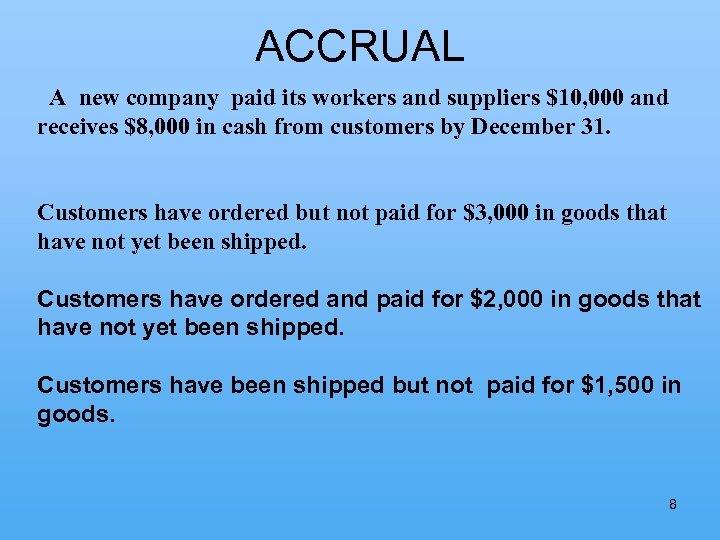 ACCRUAL

A new company paid its workers and suppliers \$10,000 and receives \$8,000 in cash from customers by December 31.

Customers have ordered but not paid for \$3,000 in goods that have not yet been shipped.

Customers have ordered and paid for \$2,000 in goods that have not yet been shipped.

Customers have been shipped but not paid for \$1,500 in goods.

8